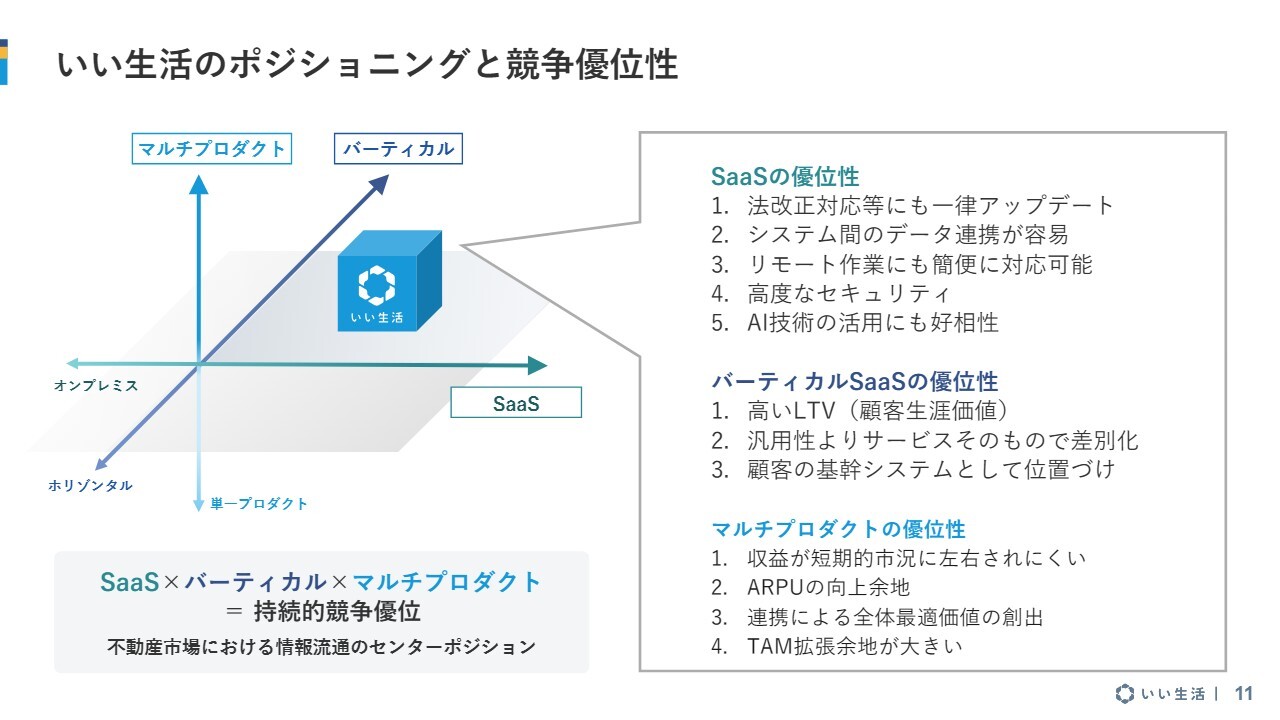 いい生活のポジショニングと競争優位性

マルチプロダクト

バーティカル

いい生活

オンプレミス

SaaS

ホリゾンタル

単一プロダクト

SaaS×バーティカル×マルチプロダクト
＝ 持続的競争優位

不動産市場における情報流通のセンターポジション

SaaSの優位性
1. 法改正対応等にも一律アップデート
2. システム間のデータ連携が容易
3. リモート作業にも簡便に対応可能
4. 高度なセキュリティ
5. AI技術の活用にも好相性

バーティカルSaaSの優位性
1. 高いLTV（顧客生涯価値）
2. 汎用性よりサービスそのもので差別化
3. 顧客の基幹システムとして位置づけ

マルチプロダクトの優位性
1. 収益が短期的市況に左右されにくい
2. ARPUの向上余地
3. 連携による全体最適価値の創出
4. TAM拡張余地が大きい

いい生活 | 11